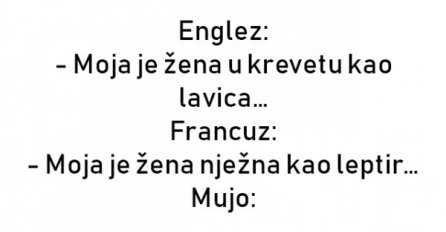 Englez:
– Moja je žena u krevetu kao lavica…
Francuz:
– Moja je žena nježna kao leptir…
Mujo: